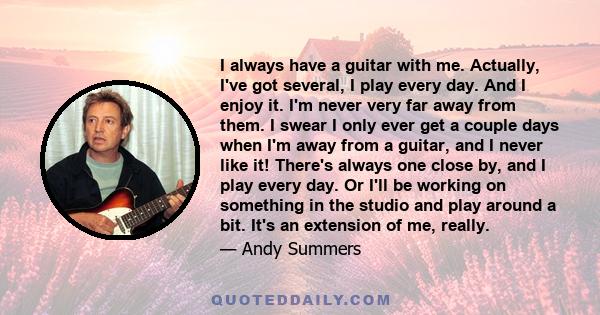 I always have a guitar with me. Actually, I've got several, I play every day. And I enjoy it. I'm never very far away from them. I swear I only ever get a couple days when I'm away from a guitar, and I never like it! There's always one close by, and I play every day. Or I'll be working on something in the studio and play around a bit. It's an extension of me, really.

— Andy Summers

QUOTEDDAILY.COM